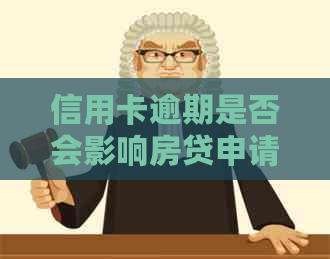 信用卡逾期是否会影响房贷申请